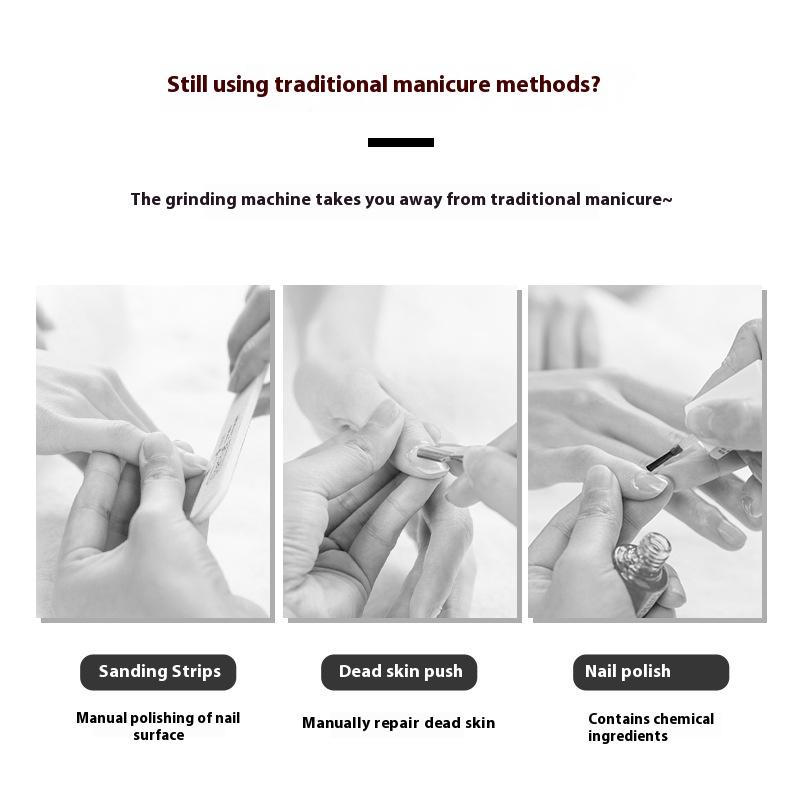 Still using traditional manicure methods?

The grinding machine takes you away from traditional manicure~

Sanding Strips

Manual polishing of nail surface

Dead skin push

Manually repair dead skin

Nail polish

Contains chemical ingredients